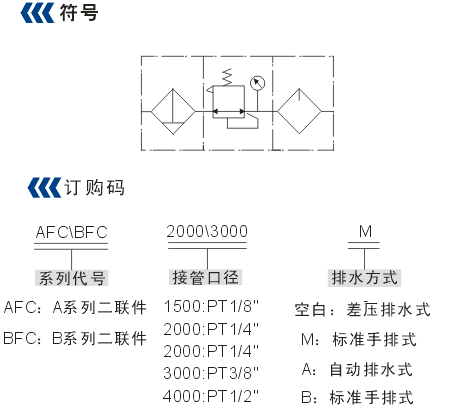 符号

订购码

AFC\BFC

系列代号

AFC：A系列二联件

BFC：B系列二联件

2000\3000

接管口径

1500:PT1/8"

2000:PT1/4"

2000:PT1/4"

3000:PT3/8"

4000:PT1/2"

M

排水方式

空白：差压排水式

M：标准手排式

A：自动排水式

B：标准手排式